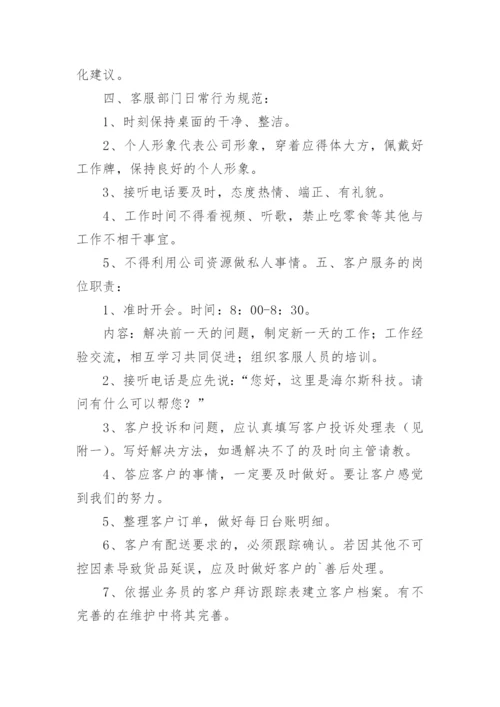 化建议。

四、客服部门日常行为规范：

1、时刻保持桌面的干净、整洁。

2、个人形象代表公司形象，穿着应得体大方，佩戴好工作牌，保持良好的个人形象。

3、接听电话要及时，态度热情、端正、有礼貌。

4、工作时间不得看视频、听歌，禁止吃零食等其他与工作不相干事宜。

5、不得利用公司资源做私人事情。五、客户服务的岗位职责：

1、准时开会。时间：8：00-8：30。

内容：解决前一天的问题，制定新一天的工作；工作经验交流，相互学习共同促进；组织客服人员的培训。

2、接听电话是应先说：“您好，这里是海尔斯科技。请问有什么可以帮您？”

3、客户投诉和问题，应认真填写客户投诉处理表（见附一）。写好解决方法，如遇解决不了的及时向主管请教。

4、答应客户的事情，一定要及时做好。要让客户感觉到我们的努力。

5、整理客户订单，做好每日台账明细。

6、客户有配送要求的，必须跟踪确认。若因其他不可控因素导致货品延误，应及时做好客户的`善后处理。

7、依据业务员的客户拜访跟踪表建立客户档案。有不完善的在维护中将其完善。